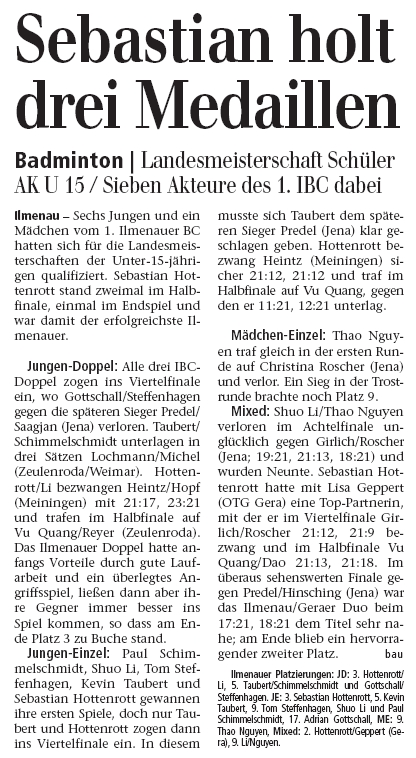 Sebastian holt drei Medaillen

Badminton | Landesmeisterschaft Schüler AK U 15 / Sieben Akteure des 1. IBC dabei

Ilmenau – Sechs Jungen und ein Mädchen vom 1. Ilmenauer BC hatten sich für die Landesmeisterschaften der Unter-15-jährigen qualifiziert. Sebastian Hottenrott stand zweimal im Halbfinale, einmal im Endspiel und war damit der erfolgreichste Ilmenauer.

Jungen-Doppel: Alle drei IBC-Doppel zogen ins Viertelfinale ein, wo Gottschall/Steffenhagen gegen die späteren Sieger Predel/Saagjan (Jena) verloren. Taubert/Schimmelschmidt unterlagen in drei Sätzen Lochmann/Michel (Zeulenroda/Weimar). Hottenrott/Li bezwangen Heintz/Hopf (Meiningen) mit 21:17, 23:21 und trafen im Halbfinale auf Vu Quang/Reyer (Zeulenroda). Das Ilmenauer Doppel hatte anfangs Vorteile durch gute Laufarbeit und ein überlegtes Angriffsspiel, ließen dann aber ihre Gegner immer besser ins Spiel kommen, so dass am Ende Platz 3 zu Buche stand.

Jungen-Einzel: Paul Schimmelschmidt, Shuo Li, Tom Steffenhagen, Kevin Taubert und Sebastian Hottenrott gewannen ihre ersten Spiele, doch nur Taubert und Hottenrott zogen dann ins Viertelfinale ein. In diesem musste sich Taubert dem späteren Sieger Predel (Jena) klar geschlagen geben. Hottenrott bezwang Heintz (Meiningen) sicher 21:12, 21:12 und traf im Halbfinale auf Vu Quang, gegen den er 11:21, 12:21 unterlag.

Mädchen-Einzel: Thao Nguyen traf gleich in der ersten Runde auf Christina Roscher (Jena) und verlor. Ein Sieg in der Trostrunde brachte noch Platz 9.

Mixed: Shuo Li/Thao Nguyen verloren im Achtelfinale unglücklich gegen Girlich/Roscher (Jena; 19:21, 21:13, 18:21) und wurden Neunte. Sebastian Hottenrott hatte mit Lisa Geppert (OTG Gera) eine Top-Partnerin, mit der er im Viertelfinale Girlich/Roscher 21:12, 21:9 bezwang und im Halbfinale Vu Quang/Dao 21:13, 21:18. Im überaus sehenswerten Finale gegen Predel/Hinsching (Jena) war das Ilmenau/Geraer Duo beim 17:21, 18:21 dem Titel sehr nahe; am Ende blieb ein hervorragender zweiter Platz. bau

Ilmenauer Platzierungen: JD: 3. Hottenrott/Li, 5. Taubert/Schimmelschmidt und Gottschall/Steffenhagen. JE: 3. Sebastian Hottenrott, 5. Kevin Taubert, 9. Tom Steffenhagen, Shuo Li und Paul Schimmelschmidt, 17. Adrian Gottschall, ME: 9. Thao Nguyen, Mixed: 2. Hottenrott/Geppert (Gera), 9. Li/Nguyen.